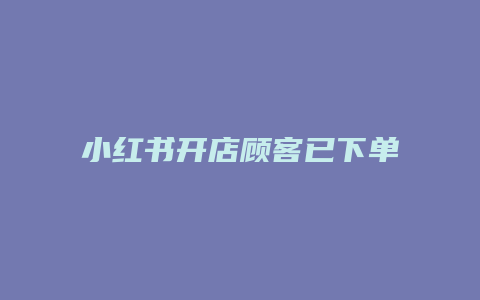 小红书开店顾客已下单